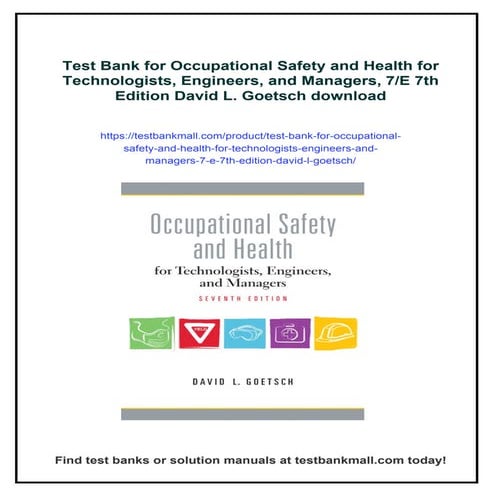 Test Bank for Occupational Safety and Health for Technologists, Engineers, and Managers, 7/E 7th Edition David L. Goetsch download

https://testbankmall.com/product/test-bank-for-occupational-safety-and-health-for-technologists-engineers-and-managers-7-e-7th-edition-david-l-goetsch/

Occupational Safety and Health
for Technologists, Engineers, and Managers
SEVENTH EDITION

YIELD

DAVID L. GOETSCH

Find test banks or solution manuals at testbankmall.com today!